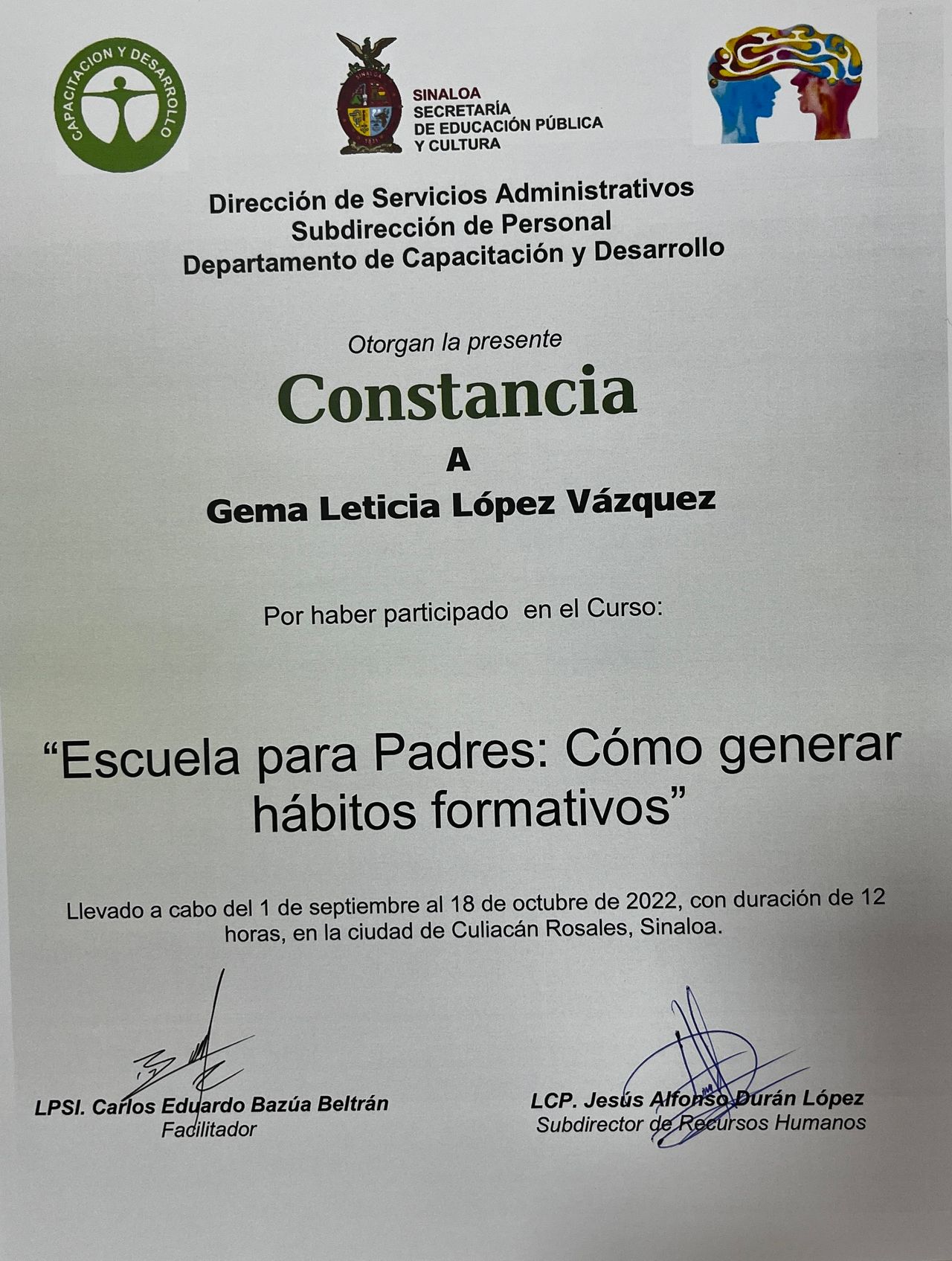 CAPACITACION Y DESARROLLO

SINALOA
SECRETARÍA
DE EDUCACIÓN PÚBLICA
Y CULTURA

Dirección de Servicios Administrativos
Subdirección de Personal
Departamento de Capacitación y Desarrollo

Otorgan la presente

Constancia

A

Gema Leticia López Vázquez

Por haber participado en el Curso:

“Escuela para Padres: Cómo generar hábitos formativos”

Llevado a cabo del 1 de septiembre al 18 de octubre de 2022, con duración de 12 horas, en la ciudad de Culiacán Rosales, Sinaloa.

LPSI. Carlos Eduardo Bazúa Beltrán
Facilitador

LCP. Jesús Alfonso Durán López
Subdirector de Recursos Humanos